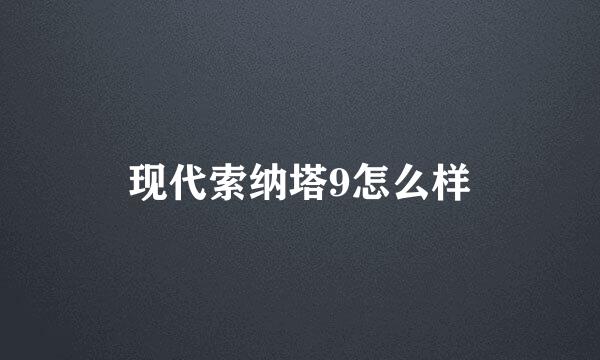 现代索纳塔9怎么样